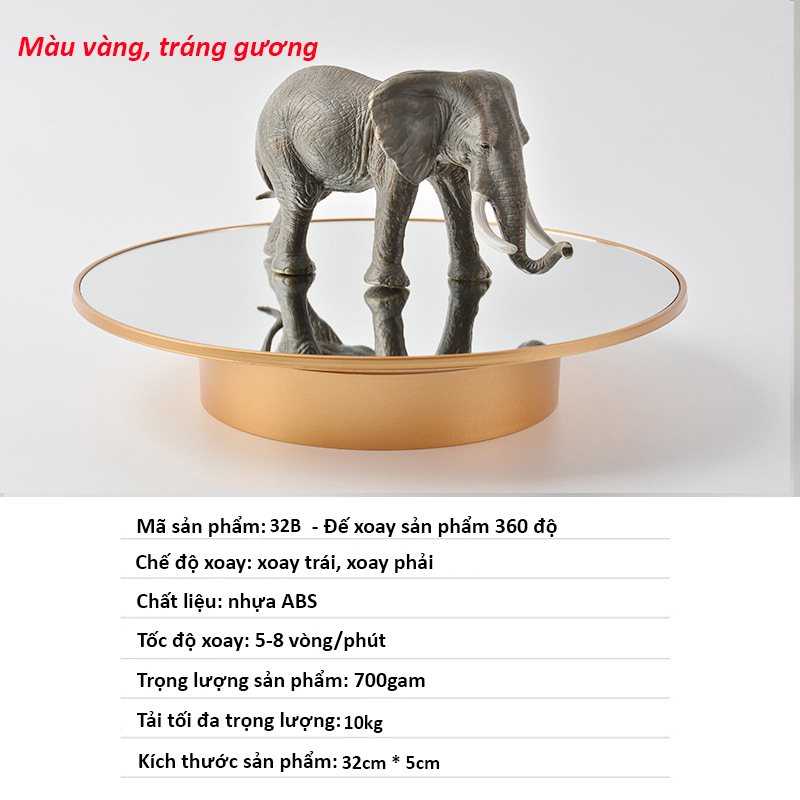 Màu vàng, tráng gương

Mã sản phẩm: 32B - Đế xoay sản phẩm 360 độ

Chế độ xoay: xoay trái, xoay phải

Chất liệu: nhựa ABS

Tốc độ xoay: 5-8 vòng/phút

Trọng lượng sản phẩm: 700gam

Tải tối đa trọng lượng: 10kg

Kích thước sản phẩm: 32cm * 5cm